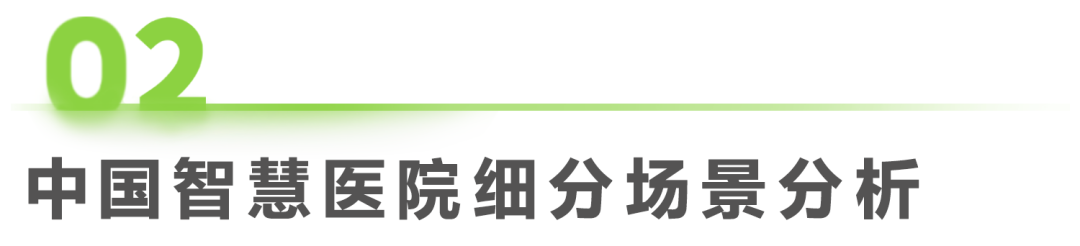 02

中国智慧医院细分场景分析